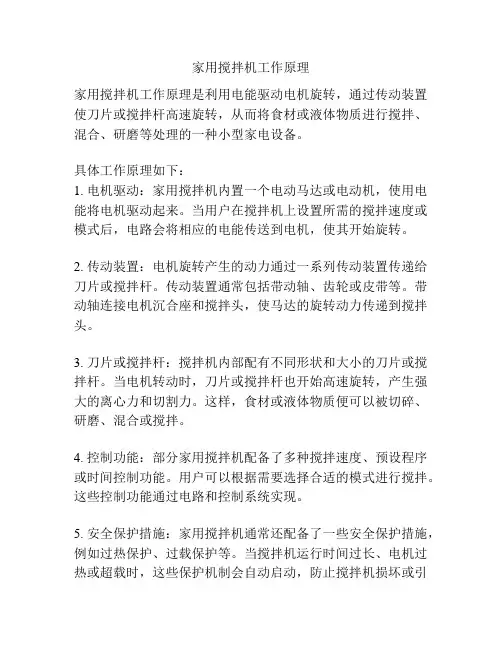 家用搅拌机工作原理

家用搅拌机工作原理是利用电能驱动电机旋转，通过传动装置使刀片或搅拌杆高速旋转，从而将食材或液体物质进行搅拌、混合、研磨等处理的一种小型家电设备。

具体工作原理如下：
1. 电机驱动：家用搅拌机内置一个电动马达或电动机，使用电能将电机驱动起来。当用户在搅拌机上设置所需的搅拌速度或模式后，电路会将相应的电能传送到电机，使其开始旋转。

2. 传动装置：电机旋转产生的动力通过一系列传动装置传递给刀片或搅拌杆。传动装置通常包括带动轴、齿轮或皮带等。带动轴连接电机沉合座和搅拌头，使马达的旋转动力传递到搅拌头。

3. 刀片或搅拌杆：搅拌机内部配有不同形状和大小的刀片或搅拌杆。当电机转动时，刀片或搅拌杆也开始高速旋转，产生强大的离心力和切割力。这样，食材或液体物质便可以被切碎、研磨、混合或搅拌。

4. 控制功能：部分家用搅拌机配备了多种搅拌速度、预设程序或时间控制功能。用户可以根据需要选择合适的模式进行搅拌。这些控制功能通过电路和控制系统实现。

5. 安全保护措施：家用搅拌机通常还配备了一些安全保护措施，例如过热保护、过载保护等。当搅拌机运行时间过长、电机过热或超载时，这些保护机制会自动启动，防止搅拌机损坏或引